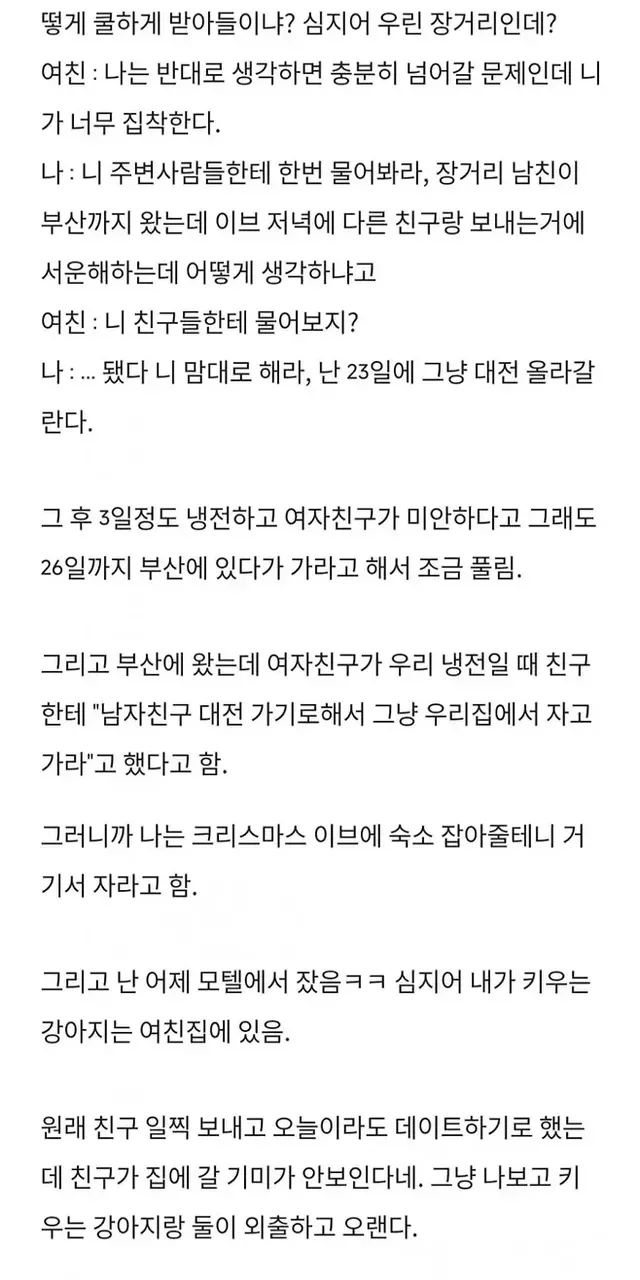 떻게 쿨하게 받아들이냐? 심지어 우린 장거리인데?
여친 : 나는 반대로 생각하면 충분히 넘어갈 문제인데 니가 너무 집착한다.
나 : 니 주변사람들한테 한번 물어봐라, 장거리 남친이 부산까지 왔는데 이브 저녁에 다른 친구랑 보내는거에 서운해하는데 어떻게 생각하냐고
여친 : 니 친구들한테 물어보지?
나 : ... 됐다 니 맘대로 해라, 난 23일에 그냥 대전 올라갈란다.

그 후 3일정도 냉전하고 여자친구가 미안하다고 그래도 26일까지 부산에 있다가 가라고 해서 조금 풀림.

그리고 부산에 왔는데 여자친구가 우리 냉전일 때 친구한테 "남자친구 대전 가기로해서 그냥 우리집에서 자고 가라"고 했다고 함.

그러니까 나는 크리스마스 이브에 숙소 잡아줄테니 거기서 자라고 함.

그리고 난 어제 모텔에서 잤음ㅋㅋ 심지어 내가 키우는 강아지는 여친집에 있음.

원래 친구 일찍 보내고 오늘이라도 데이트하기로 했는데 친구가 집에 갈 기미가 안보인다네. 그냥 나보고 키우는 강아지랑 둘이 외출하고 오랜다.